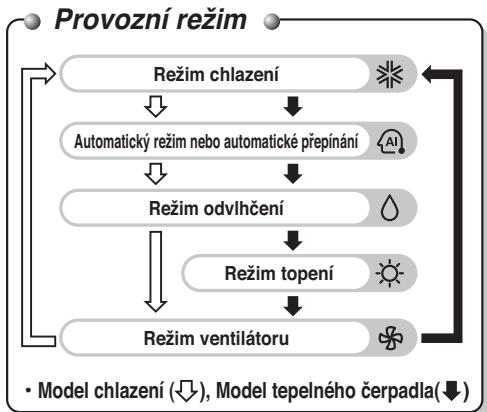 Provozní režim

Režim chlazení

Automatický režim nebo automatické přepínání

AI

Režim odvlhčení

Režim topení

Režim ventilátoru

• Model chlazení (⇩), Model tepelného čerpadla(⬇)